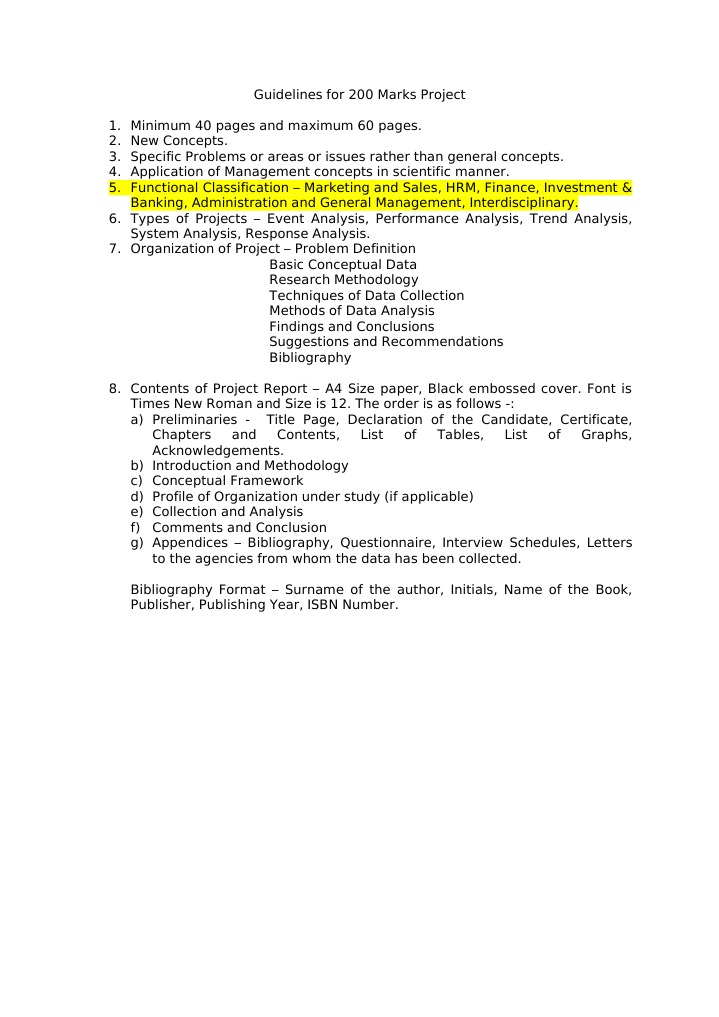 Guidelines for 200 Marks Project

1. Minimum 40 pages and maximum 60 pages.
2. New Concepts.
3. Specific Problems or areas or issues rather than general concepts.
4. Application of Management concepts in scientific manner.
5. Functional Classification – Marketing and Sales, HRM, Finance, Investment & Banking, Administration and General Management, Interdisciplinary.
6. Types of Projects – Event Analysis, Performance Analysis, Trend Analysis, System Analysis, Response Analysis.
7. Organization of Project – Problem Definition
Basic Conceptual Data
Research Methodology
Techniques of Data Collection
Methods of Data Analysis
Findings and Conclusions
Suggestions and Recommendations
Bibliography

8. Contents of Project Report – A4 Size paper, Black embossed cover. Font is Times New Roman and Size is 12. The order is as follows -:
a) Preliminaries - Title Page, Declaration of the Candidate, Certificate, Chapters and Contents, List of Tables, List of Graphs, Acknowledgements.
b) Introduction and Methodology
c) Conceptual Framework
d) Profile of Organization under study (if applicable)
e) Collection and Analysis
f) Comments and Conclusion
g) Appendices – Bibliography, Questionnaire, Interview Schedules, Letters to the agencies from whom the data has been collected.

Bibliography Format – Surname of the author, Initials, Name of the Book, Publisher, Publishing Year, ISBN Number.